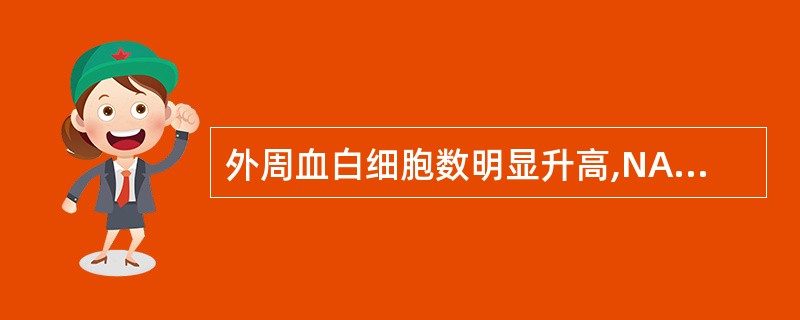 外周血白细胞数明显升高,NA...